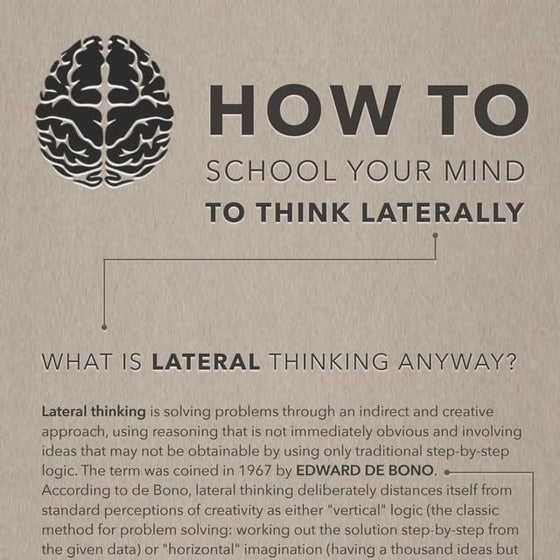 HOW TO
SCHOOL YOUR MIND
TO THINK LATERALLY

WHAT IS LATERAL THINKING ANYWAY?

Lateral thinking is solving problems through an indirect and creative approach, using reasoning that is not immediately obvious and involving ideas that may not be obtainable by using only traditional step-by-step logic. The term was coined in 1967 by EDWARD DE BONO.
According to de Bono, lateral thinking deliberately distances itself from standard perceptions of creativity as either "vertical" logic (the classic method for problem solving: working out the solution step-by-step from the given data) or "horizontal" imagination (having a thousand ideas but